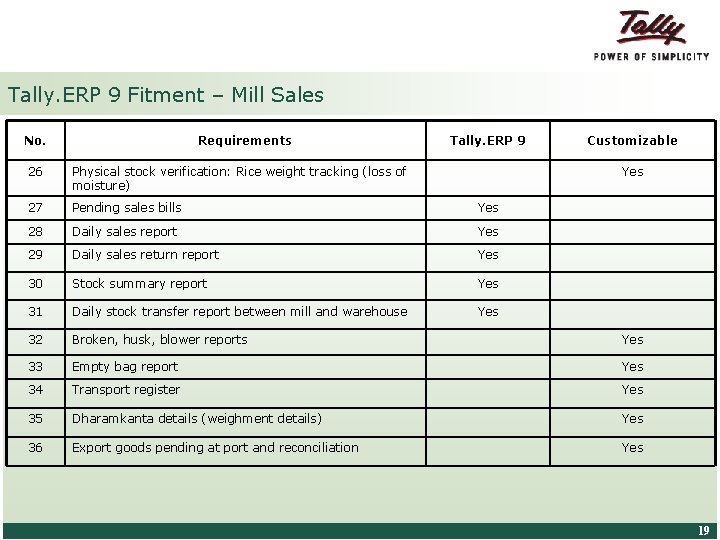 Tally
POWER OF SIMPLICITY

Tally.ERP 9 Fitment – Mill Sales

| No. | Requirements | Tally.ERP 9 | Customizable |
|---|---|---|---|
| 26 | Physical stock verification: Rice weight tracking (loss of moisture) | | Yes |
| 27 | Pending sales bills | Yes | |
| 28 | Daily sales report | Yes | |
| 29 | Daily sales return report | Yes | |
| 30 | Stock summary report | Yes | |
| 31 | Daily stock transfer report between mill and warehouse | Yes | |
| 32 | Broken, husk, blower reports | | Yes |
| 33 | Empty bag report | | Yes |
| 34 | Transport register | | Yes |
| 35 | Dharamkanta details (weighment details) | | Yes |
| 36 | Export goods pending at port and reconciliation | | Yes |

19